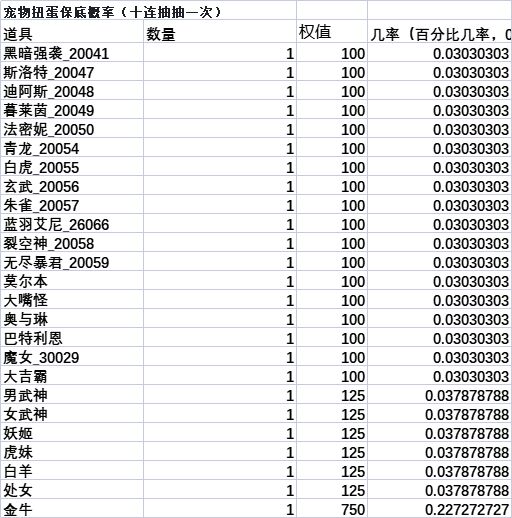 宠物扭蛋保底概率（十连抽抽一次）

| 道具 | 数量 | 权值 | 几率（百分比几率，0 |
|---|---|---|---|
| 黑暗强袭_20041 | 1 | 100 | 0.03030303 |
| 斯洛特_20047 | 1 | 100 | 0.03030303 |
| 迪阿斯_20048 | 1 | 100 | 0.03030303 |
| 暮莱茵_20049 | 1 | 100 | 0.03030303 |
| 法密妮_20050 | 1 | 100 | 0.03030303 |
| 青龙_20054 | 1 | 100 | 0.03030303 |
| 白虎_20055 | 1 | 100 | 0.03030303 |
| 玄武_20056 | 1 | 100 | 0.03030303 |
| 朱雀_20057 | 1 | 100 | 0.03030303 |
| 蓝羽艾尼_26066 | 1 | 100 | 0.03030303 |
| 裂空神_20058 | 1 | 100 | 0.03030303 |
| 无尽暴君_20059 | 1 | 100 | 0.03030303 |
| 莫尔本 | 1 | 100 | 0.03030303 |
| 大嘴怪 | 1 | 100 | 0.03030303 |
| 奥与琳 | 1 | 100 | 0.03030303 |
| 巴特利恩 | 1 | 100 | 0.03030303 |
| 魔女_30029 | 1 | 100 | 0.03030303 |
| 大吉霸 | 1 | 100 | 0.03030303 |
| 男武神 | 1 | 125 | 0.037878788 |
| 女武神 | 1 | 125 | 0.037878788 |
| 妖姬 | 1 | 125 | 0.037878788 |
| 虎妹 | 1 | 125 | 0.037878788 |
| 白羊 | 1 | 125 | 0.037878788 |
| 处女 | 1 | 125 | 0.037878788 |
| 金牛 | 1 | 750 | 0.227272727 |